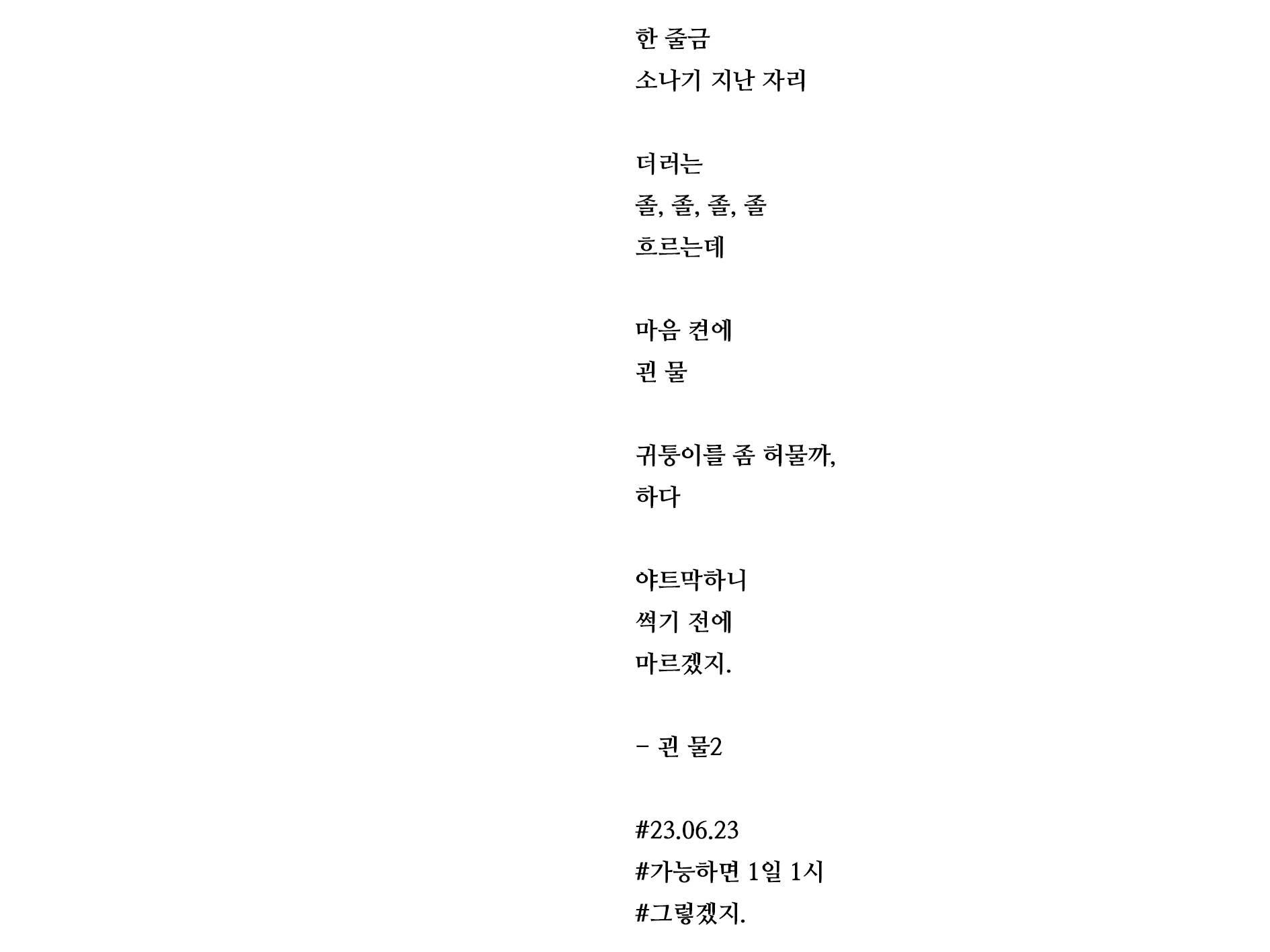 한 줄금
소나기 지난 자리

더러는
졸, 졸, 졸, 졸
흐르는데

마음 켠에
괸 물

귀퉁이를 좀 허물까,
하다

야트막하니
썩기 전에
마르겠지.

- 괸 물2

#23.06.23
#가능하면 1일 1시
#그렇겠지.